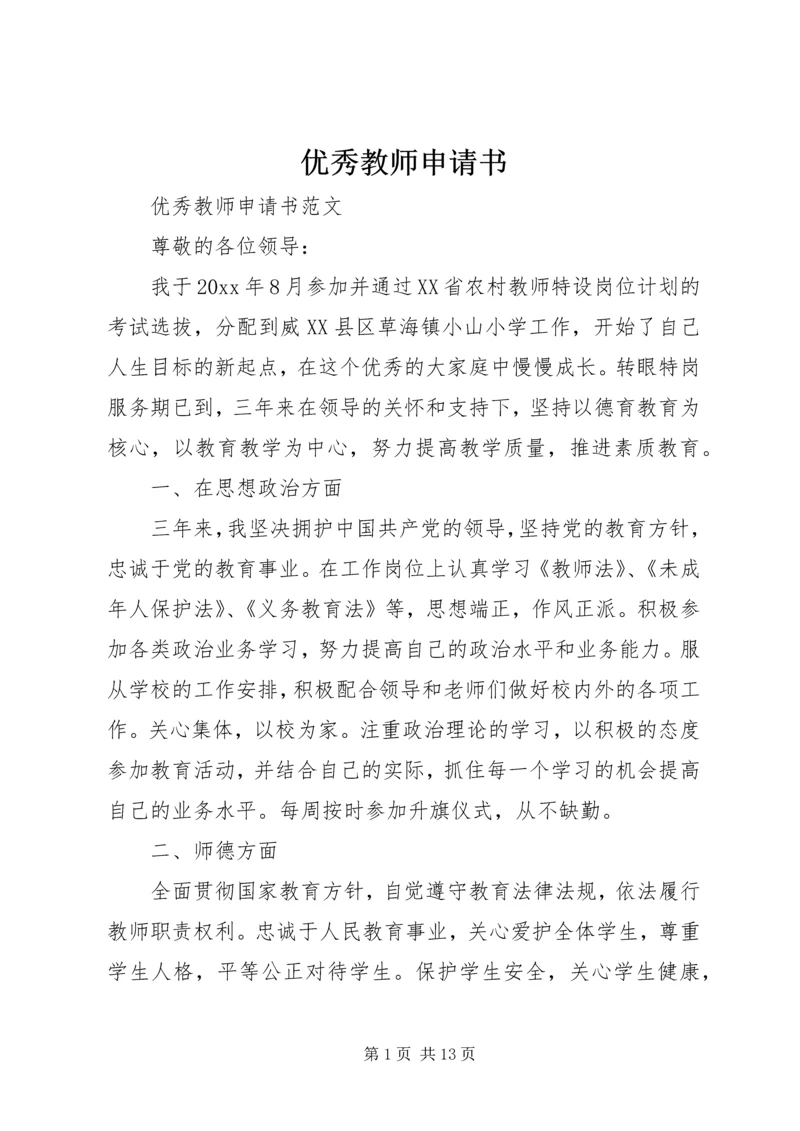 优秀教师申请书

优秀教师申请书范文

尊敬的各位领导：

我于20xx年8月参加并通过XX省农村教师特设岗位计划的考试选拔，分配到威XX县区草海镇小山小学工作，开始了自己人生目标的新起点，在这个优秀的大家庭中慢慢成长。转眼特岗服务期已到，三年来在领导的关怀和支持下，坚持以德育教育为核心，以教育教学为中心，努力提高教学质量，推进素质教育。

一、在思想政治方面

三年来，我坚决拥护中国共产党的领导，坚持党的教育方针，忠诚于党的教育事业。在工作岗位上认真学习《教师法》、《未成年人保护法》、《义务教育法》等，思想端正，作风正派。积极参加各类政治业务学习，努力提高自己的政治水平和业务能力。服从学校的工作安排，积极配合领导和老师们做好校内外的各项工作。关心集体，以校为家。注重政治理论的学习，以积极的态度参加教育活动，并结合自己的实际，抓住每一个学习的机会提高自己的业务水平。每周按时参加升旗仪式，从不缺勤。

二、师德方面

全面贯彻国家教育方针，自觉遵守教育法律法规，依法履行教师职责权利。忠诚于人民教育事业，关心爱护全体学生，尊重学生人格，平等公正对待学生。保护学生安全，关心学生健康，

第1页 共13页